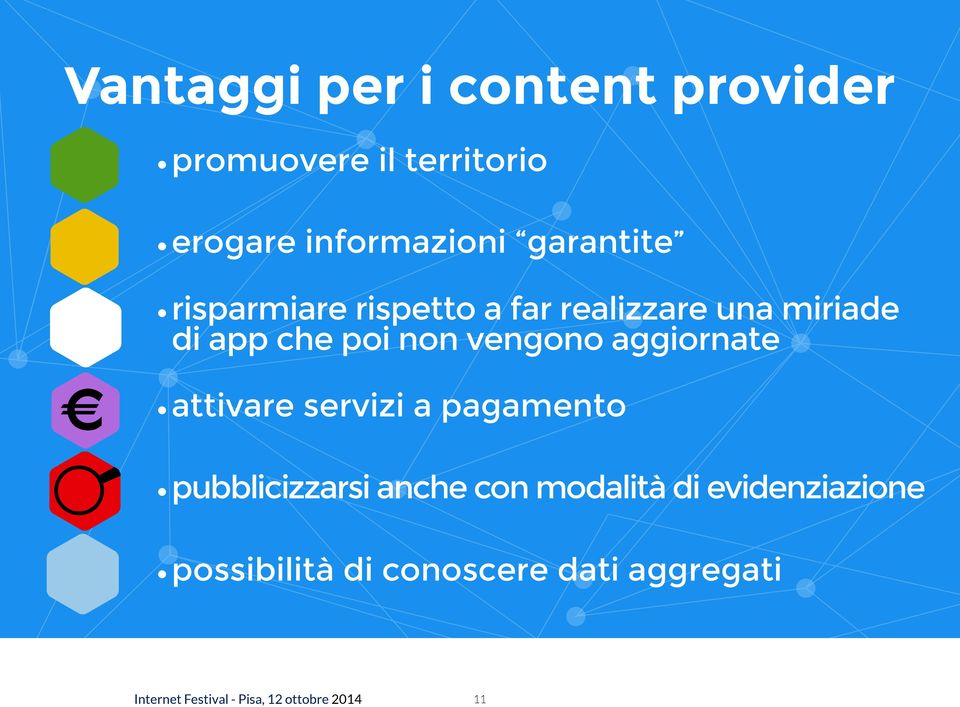 Vantaggi per i content provider

• promuovere il territorio

• erogare informazioni “garantite”

• risparmiare rispetto a far realizzare una miriade di app che poi non vengono aggiornate

€

• attivare servizi a pagamento

• pubblicizzarsi anche con modalità di evidenziazione

• possibilità di conoscere dati aggregati

Internet Festival - Pisa, 12 ottobre 2014

11